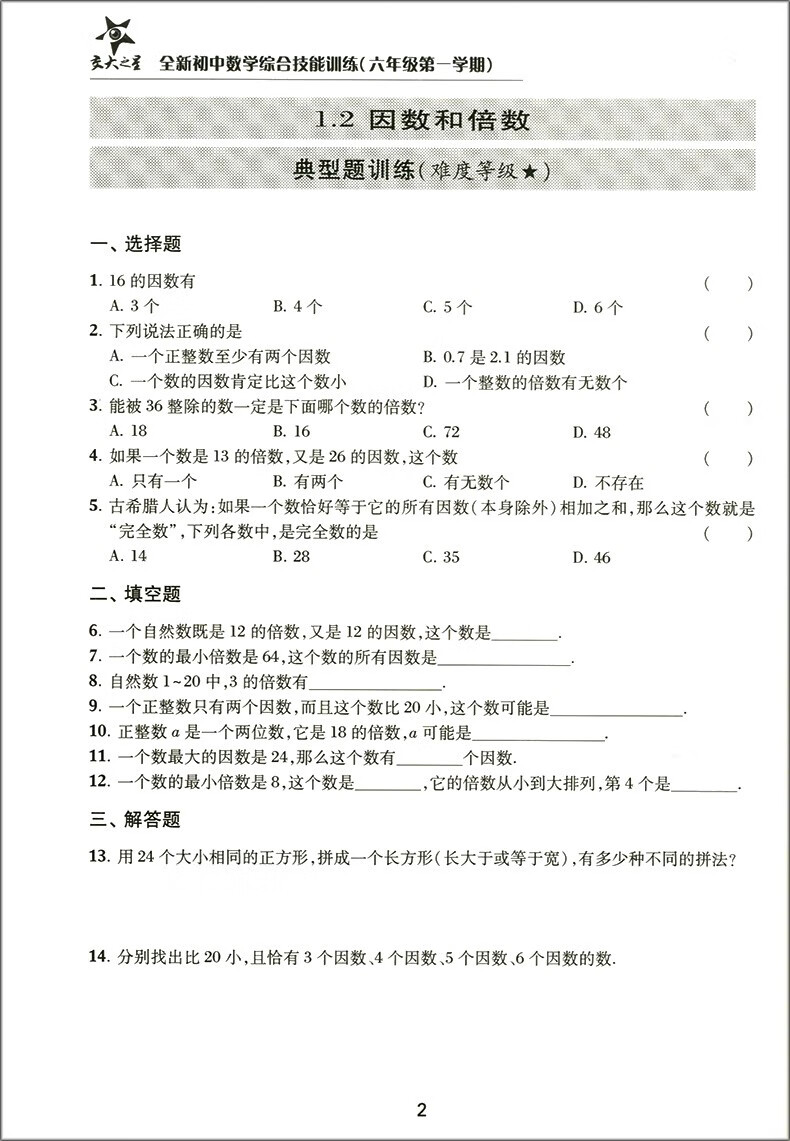 交大之星 全新初中数学综合技能训练(六年级第一学期)

1.2 因数和倍数

典型题训练(难度等级★)

一、选择题

1. 16 的因数有 ( )
A. 3 个 B. 4 个 C. 5 个 D. 6 个

2. 下列说法正确的是 ( )
A. 一个正整数至少有两个因数 B. 0.7 是 2.1 的因数
C. 一个数的因数肯定比这个数小 D. 一个整数的倍数有无数个

3. 能被 36 整除的数一定是下面哪个数的倍数? ( )
A. 18 B. 16 C. 72 D. 48

4. 如果一个数是 13 的倍数,又是 26 的因数,这个数 ( )
A. 只有一个 B. 有两个 C. 有无数个 D. 不存在

5. 古希腊人认为:如果一个数恰好等于它的所有因数(本身除外)相加之和,那么这个数就是"完全数",下列各数中,是完全数的是 ( )
A. 14 B. 28 C. 35 D. 46

二、填空题

6. 一个自然数既是 12 的倍数,又是 12 的因数,这个数是________.

7. 一个数的最小倍数是 64,这个数的所有因数是________________.

8. 自然数 1~20 中,3 的倍数有________________.

9. 一个正整数只有两个因数,而且这个数比 20 小,这个数可能是________________.

10. 正整数 $a$ 是一个两位数,它是 18 的倍数,$a$ 可能是________________.

11. 一个数最大的因数是 24,那么这个数有________个因数.

12. 一个数的最小倍数是 8,这个数是________,它的倍数从小到大排列,第 4 个是________.

三、解答题

13. 用 24 个大小相同的正方形,拼成一个长方形(长大于或等于宽),有多少种不同的拼法?

14. 分别找出比 20 小,且恰有 3 个因数、4 个因数、5 个因数、6 个因数的数.

2